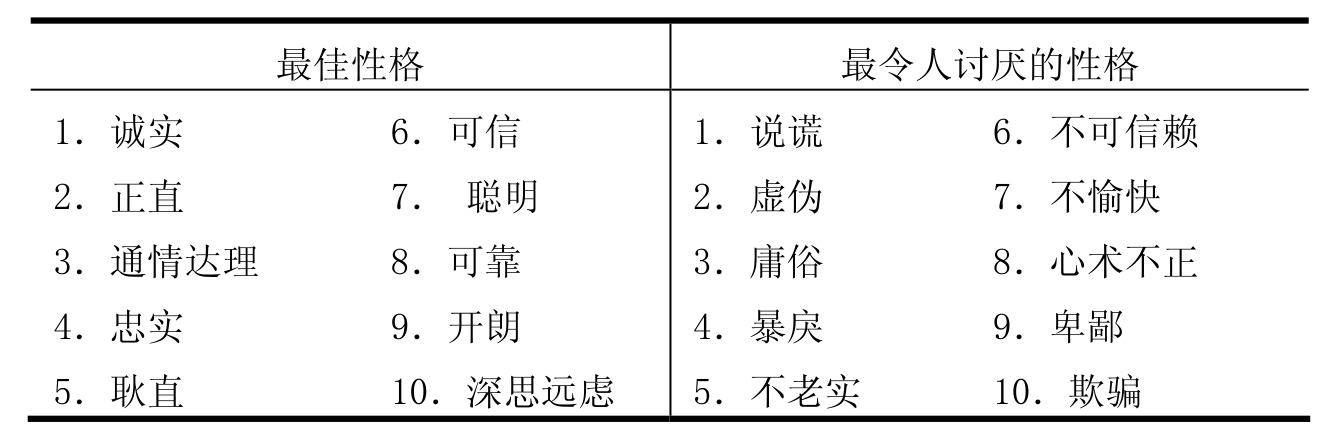 | 最佳性格 | | 最令人讨厌的性格 | |
|---|---|---|---|
| 1.诚实 | 6.可信 | 1.说谎 | 6.不可信赖 |
| 2.正直 | 7.聪明 | 2.虚伪 | 7.不愉快 |
| 3.通情达理 | 8.可靠 | 3.庸俗 | 8.心术不正 |
| 4.忠实 | 9.开朗 | 4.暴戾 | 9.卑鄙 |
| 5.耿直 | 10.深思远虑 | 5.不老实 | 10.欺骗 |